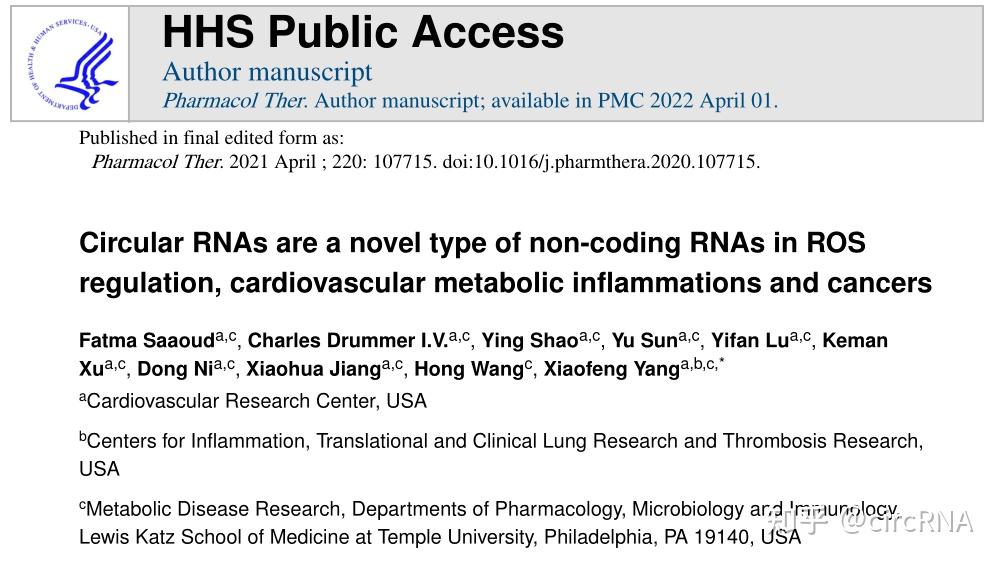 DEPARTMENT OF HEALTH & HUMAN SERVICES · USA

HHS Public Access

Author manuscript

Pharmacol Ther. Author manuscript; available in PMC 2022 April 01.

Published in final edited form as:

Pharmacol Ther. 2021 April ; 220: 107715. doi:10.1016/j.pharmthera.2020.107715.

Circular RNAs are a novel type of non-coding RNAs in ROS regulation, cardiovascular metabolic inflammations and cancers

Fatma Saaoud$^{a,c}$, Charles Drummer I.V.$^{a,c}$, Ying Shao$^{a,c}$, Yu Sun$^{a,c}$, Yifan Lu$^{a,c}$, Keman Xu$^{a,c}$, Dong Ni$^{a,c}$, Xiaohua Jiang$^{a,c}$, Hong Wang$^{c}$, Xiaofeng Yang$^{a,b,c,*}$

$^{a}$Cardiovascular Research Center, USA

$^{b}$Centers for Inflammation, Translational and Clinical Lung Research and Thrombosis Research, USA

$^{c}$Metabolic Disease Research, Departments of Pharmacology, Microbiology and Immunology, Lewis Katz School of Medicine at Temple University, Philadelphia, PA 19140, USA

知乎 @circRNA